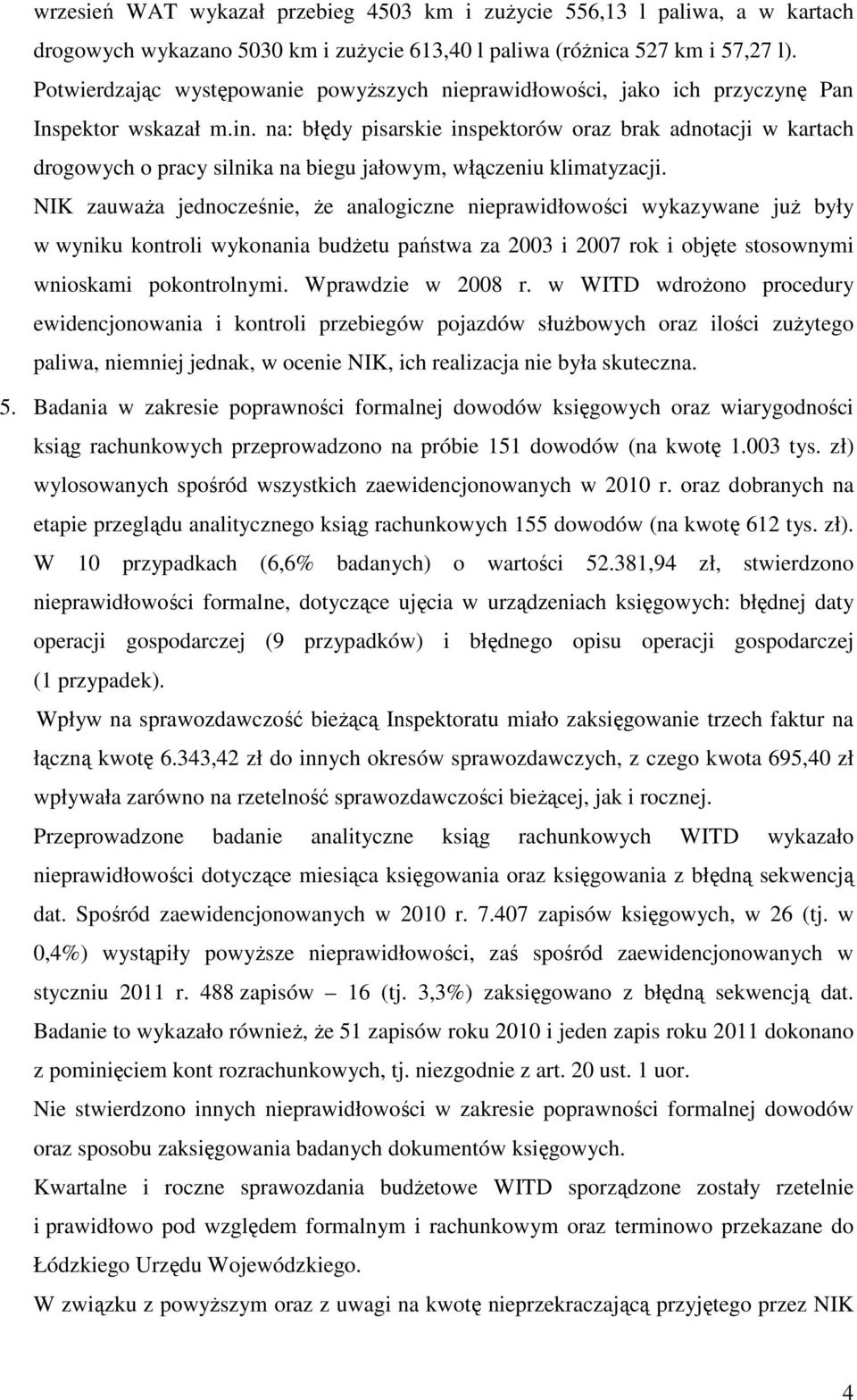 wrzesień WAT wykazał przebieg 4503 km i zużycie 556,13 l paliwa, a w kartach drogowych wykazano 5030 km i zużycie 613,40 l paliwa (różnica 527 km i 57,27 l). Potwierdzając występowanie powyższych nieprawidłowości, jako ich przyczynę Pan Inspektor wskazał m.in. na: błędy pisarskie inspektorów oraz brak adnotacji w kartach drogowych o pracy silnika na biegu jałowym, włączeniu klimatyzacji.

NIK zauważa jednocześnie, że analogiczne nieprawidłowości wykazywane już były w wyniku kontroli wykonania budżetu państwa za 2003 i 2007 rok i objęte stosownymi wnioskami pokontrolnymi. Wprawdzie w 2008 r. w WITD wdrożono procedury ewidencjonowania i kontroli przebiegów pojazdów służbowych oraz ilości zużytego paliwa, niemniej jednak, w ocenie NIK, ich realizacja nie była skuteczna.

5. Badania w zakresie poprawności formalnej dowodów księgowych oraz wiarygodności ksiąg rachunkowych przeprowadzono na próbie 151 dowodów (na kwotę 1.003 tys. zł) wylosowanych spośród wszystkich zaewidencjonowanych w 2010 r. oraz dobranych na etapie przeglądu analitycznego ksiąg rachunkowych 155 dowodów (na kwotę 612 tys. zł). W 10 przypadkach (6,6% badanych) o wartości 52.381,94 zł, stwierdzono nieprawidłowości formalne, dotyczące ujęcia w urządzeniach księgowych: błędnej daty operacji gospodarczej (9 przypadków) i błędnego opisu operacji gospodarczej (1 przypadek).

Wpływ na sprawozdawczość bieżącą Inspektoratu miało zaksięgowanie trzech faktur na łączną kwotę 6.343,42 zł do innych okresów sprawozdawczych, z czego kwota 695,40 zł wpływała zarówno na rzetelność sprawozdawczości bieżącej, jak i rocznej.

Przeprowadzone badanie analityczne ksiąg rachunkowych WITD wykazało nieprawidłowości dotyczące miesiąca księgowania oraz księgowania z błędną sekwencją dat. Spośród zaewidencjonowanych w 2010 r. 7.407 zapisów księgowych, w 26 (tj. w 0,4%) wystąpiły powyższe nieprawidłowości, zaś spośród zaewidencjonowanych w styczniu 2011 r. 488 zapisów – 16 (tj. 3,3%) zaksięgowano z błędną sekwencją dat. Badanie to wykazało również, że 51 zapisów roku 2010 i jeden zapis roku 2011 dokonano z pominięciem kont rozrachunkowych, tj. niezgodnie z art. 20 ust. 1 uor.

Nie stwierdzono innych nieprawidłowości w zakresie poprawności formalnej dowodów oraz sposobu zaksięgowania badanych dokumentów księgowych.

Kwartalne i roczne sprawozdania budżetowe WITD sporządzone zostały rzetelnie i prawidłowo pod względem formalnym i rachunkowym oraz terminowo przekazane do Łódzkiego Urzędu Wojewódzkiego.

W związku z powyższym oraz z uwagi na kwotę nieprzekraczającą przyjętego przez NIK

4